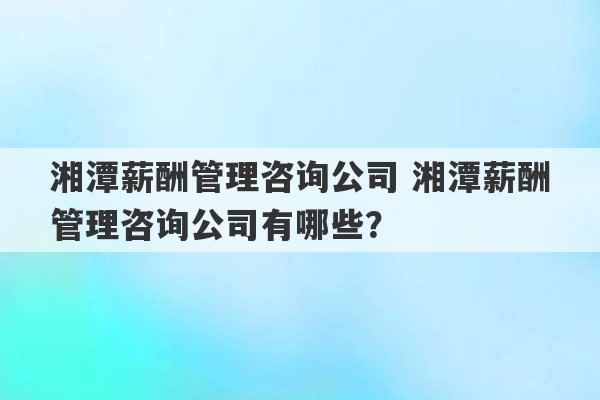 湘潭薪酬管理咨询公司 湘潭薪酬管理咨询公司有哪些?